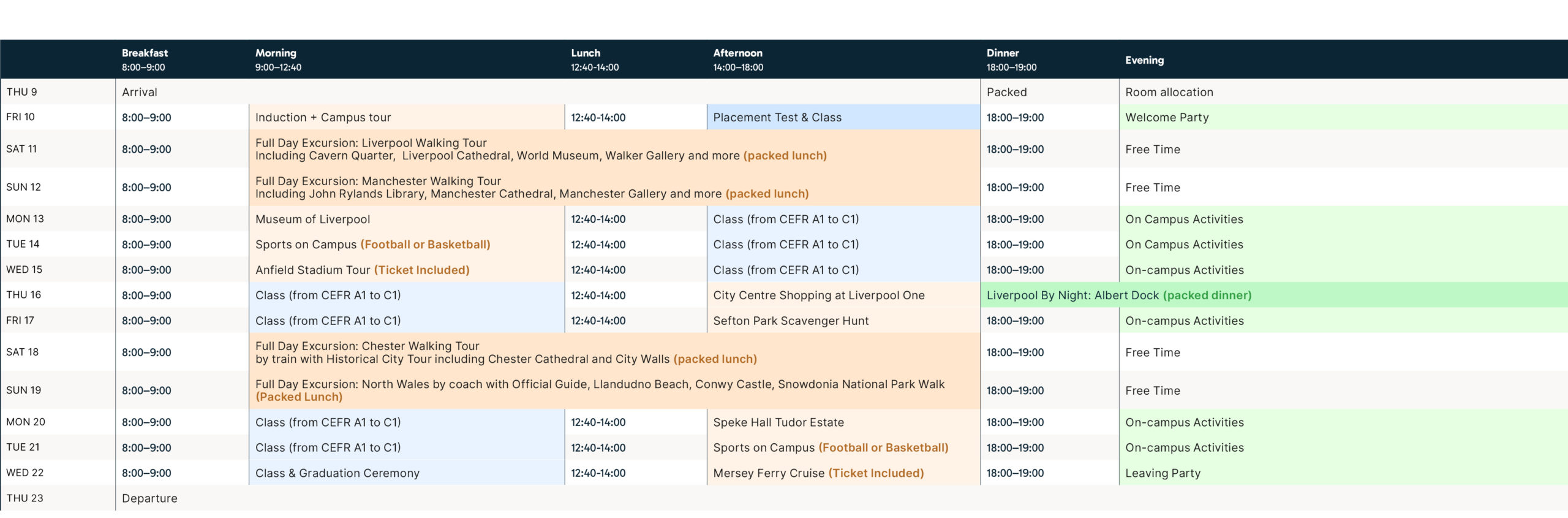 |  | Breakfast 8:00–9:00 | Morning 9:00–12:40 | Lunch 12:40–14:00 | Afternoon 14:00–18:00 | Dinner 18:00–19:00 | Evening |
|---|---|---|---|---|---|---|
| THU 9 | Arrival | | | | Packed | Room allocation |
| FRI 10 | 8:00–9:00 | Induction + Campus tour | 12:40-14:00 | Placement Test & Class | 18:00–19:00 | Welcome Party |
| SAT 11 | 8:00–9:00 | Full Day Excursion: Liverpool Walking Tour Including Cavern Quarter, Liverpool Cathedral, World Museum, Walker Gallery and more (packed lunch) | | | 18:00–19:00 | Free Time |
| SUN 12 | 8:00–9:00 | Full Day Excursion: Manchester Walking Tour Including John Rylands Library, Manchester Cathedral, Manchester Gallery and more (packed lunch) | | | 18:00–19:00 | Free Time |
| MON 13 | 8:00–9:00 | Museum of Liverpool | 12:40-14:00 | Class (from CEFR A1 to C1) | 18:00–19:00 | On Campus Activities |
| TUE 14 | 8:00–9:00 | Sports on Campus (Football or Basketball) | 12:40-14:00 | Class (from CEFR A1 to C1) | 18:00–19:00 | On Campus Activities |
| WED 15 | 8:00–9:00 | Anfield Stadium Tour (Ticket Included) | 12:40-14:00 | Class (from CEFR A1 to C1) | 18:00–19:00 | On-campus Activities |
| THU 16 | 8:00–9:00 | Class (from CEFR A1 to C1) | 12:40-14:00 | City Centre Shopping at Liverpool One | Liverpool By Night: Albert Dock (packed dinner) | |
| FRI 17 | 8:00–9:00 | Class (from CEFR A1 to C1) | 12:40-14:00 | Sefton Park Scavenger Hunt | 18:00–19:00 | On-campus Activities |
| SAT 18 | 8:00–9:00 | Full Day Excursion: Chester Walking Tour by train with Historical City Tour including Chester Cathedral and City Walls (packed lunch) | | | 18:00–19:00 | Free Time |
| SUN 19 | 8:00–9:00 | Full Day Excursion: North Wales by coach with Official Guide, Llandudno Beach, Conwy Castle, Snowdonia National Park Walk (Packed Lunch) | | | 18:00–19:00 | Free Time |
| MON 20 | 8:00–9:00 | Class (from CEFR A1 to C1) | 12:40-14:00 | Speke Hall Tudor Estate | 18:00–19:00 | On-campus Activities |
| TUE 21 | 8:00–9:00 | Class (from CEFR A1 to C1) | 12:40-14:00 | Sports on Campus (Football or Basketball) | 18:00–19:00 | On-campus Activities |
| WED 22 | 8:00–9:00 | Class & Graduation Ceremony | 12:40-14:00 | Mersey Ferry Cruise (Ticket Included) | 18:00–19:00 | Leaving Party |
| THU 23 | Departure | | | | | |